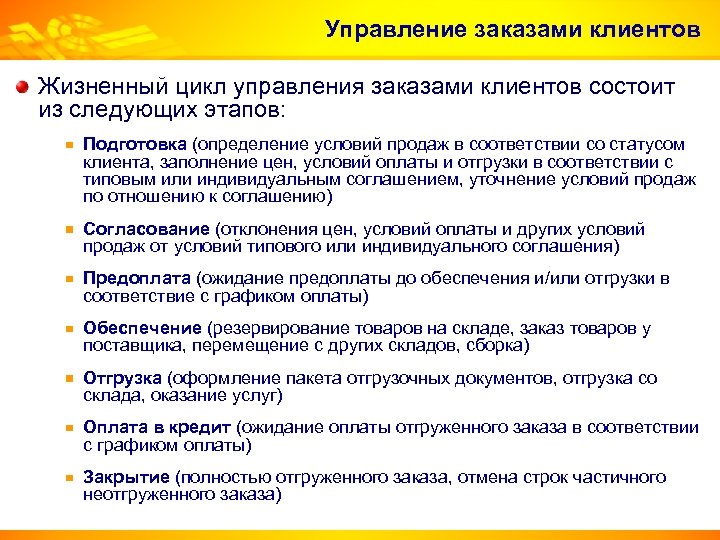 Управление заказами клиентов

Жизненный цикл управления заказами клиентов состоит из следующих этапов:

Подготовка (определение условий продаж в соответствии со статусом клиента, заполнение цен, условий оплаты и отгрузки в соответствии с типовым или индивидуальным соглашением, уточнение условий продаж по отношению к соглашению)

Согласование (отклонения цен, условий оплаты и других условий продаж от условий типового или индивидуального соглашения)

Предоплата (ожидание предоплаты до обеспечения и/или отгрузки в соответствие с графиком оплаты)

Обеспечение (резервирование товаров на складе, заказ товаров у поставщика, перемещение с других складов, сборка)

Отгрузка (оформление пакета отгрузочных документов, отгрузка со склада, оказание услуг)

Оплата в кредит (ожидание оплаты отгруженного заказа в соответствии с графиком оплаты)

Закрытие (полностью отгруженного заказа, отмена строк частичного неотгруженного заказа)